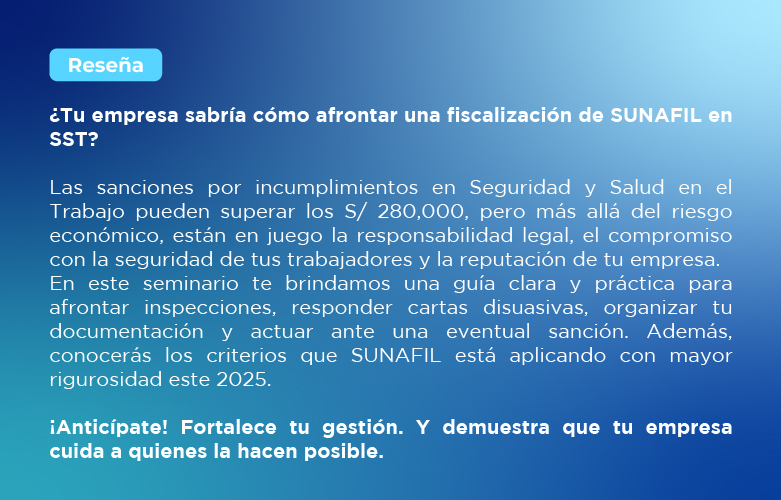 Reseña

¿Tu empresa sabría cómo afrontar una fiscalización de SUNAFIL en SST?

Las sanciones por incumplimientos en Seguridad y Salud en el Trabajo pueden superar los S/ 280,000, pero más allá del riesgo económico, están en juego la responsabilidad legal, el compromiso con la seguridad de tus trabajadores y la reputación de tu empresa.
En este seminario te brindamos una guía clara y práctica para afrontar inspecciones, responder cartas disuasivas, organizar tu documentación y actuar ante una eventual sanción. Además, conocerás los criterios que SUNAFIL está aplicando con mayor rigurosidad este 2025.

¡Anticípate! Fortalece tu gestión. Y demuestra que tu empresa cuida a quienes la hacen posible.